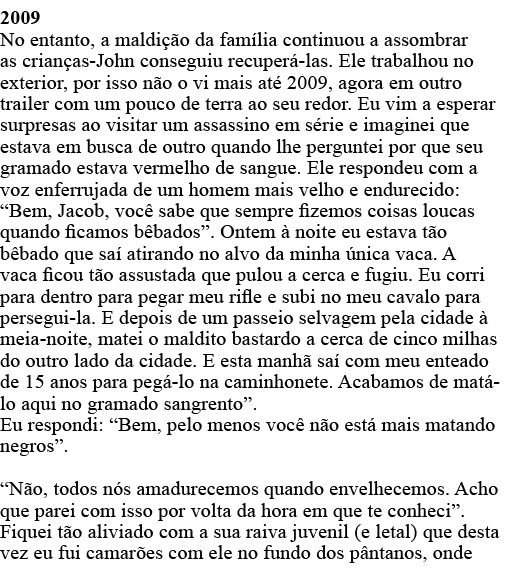 2009
No entanto, a maldição da família continuou a assombrar as crianças-John conseguiu recuperá-las. Ele trabalhou no exterior, por isso não o vi mais até 2009, agora em outro trailer com um pouco de terra ao seu redor. Eu vim a esperar surpresas ao visitar um assassino em série e imaginei que estava em busca de outro quando lhe perguntei por que seu gramado estava vermelho de sangue. Ele respondeu com a voz enferrujada de um homem mais velho e endurecido: “Bem, Jacob, você sabe que sempre fizemos coisas loucas quando ficamos bêbados”. Ontem à noite eu estava tão bêbado que saí atirando no alvo da minha única vaca. A vaca ficou tão assustada que pulou a cerca e fugiu. Eu corri para dentro para pegar meu rifle e subi no meu cavalo para persegui-la. E depois de um passeio selvagem pela cidade à meia-noite, matei o maldito bastardo a cerca de cinco milhas do outro lado da cidade. E esta manhã saí com meu enteado de 15 anos para pegá-lo na caminhonete. Acabamos de matá-lo aqui no gramado sangrento”.
Eu respondi: “Bem, pelo menos você não está mais matando negros”.

“Não, todos nós amadurecemos quando envelhecemos. Acho que parei com isso por volta da hora em que te conheci”. Fiquei tão aliviado com a sua raiva juvenil (e letal) que desta vez eu fui camarões com ele no fundo dos pântanos, onde